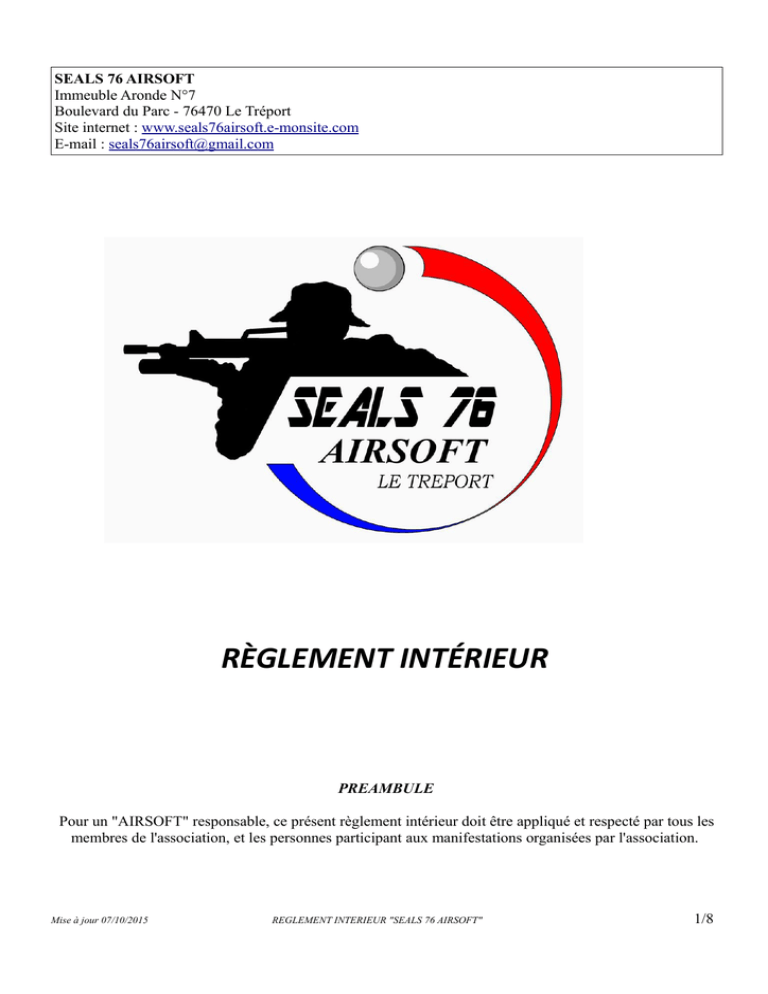 SEALS 76 AIRSOFT
Immeuble Aronde N°7
Boulevard du Parc - 76470 Le Tréport
Site internet : www.seals76airsoft.e-monsite.com
E-mail : seals76airsoft@gmail.com

SEALS 76
AIRSOFT
LE TREPORT

RÈGLEMENT INTÉRIEUR

PREAMBULE

Pour un "AIRSOFT" responsable, ce présent règlement intérieur doit être appliqué et respecté par tous les membres de l'association, et les personnes participant aux manifestations organisées par l'association.

Mise à jour 07/10/2015

REGLEMENT INTERIEUR "SEALS 76 AIRSOFT"

1/8